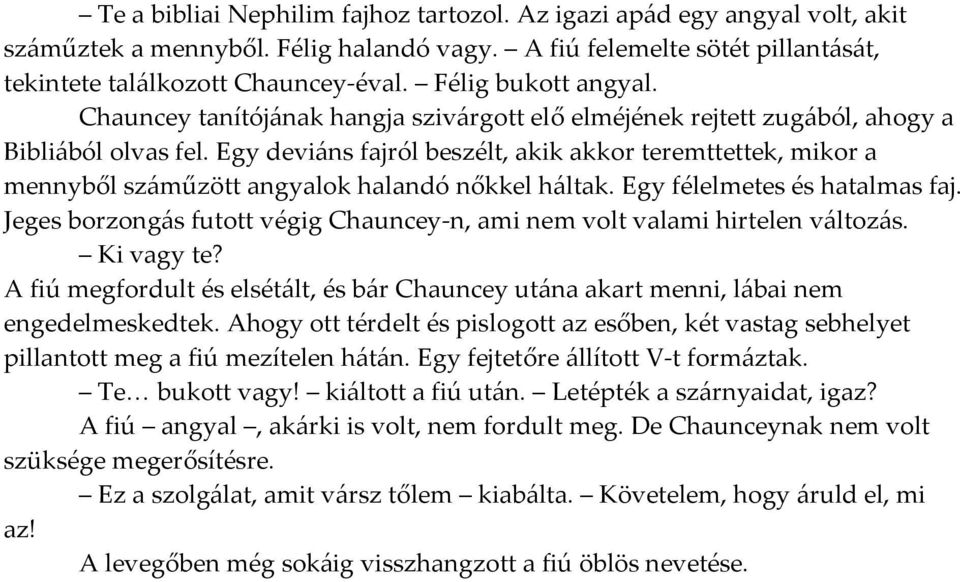 – Te a bibliai Nephilim fajhoz tartozol. Az igazi apád egy angyal volt, akit száműztek a mennyből. Félig halandó vagy. – A fiú felemelte sötét pillantását, tekintete találkozott Chauncey-éval. – Félig bukott angyal.

Chauncey tanítójának hangja szivárgott elő elméjének rejtett zugából, ahogy a Bibliából olvas fel. Egy deviáns fajról beszélt, akik akkor teremttettek, mikor a mennyből száműzött angyalok halandó nőkkel háltak. Egy félelmetes és hatalmas faj. Jeges borzongás futott végig Chauncey-n, ami nem volt valami hirtelen változás.

– Ki vagy te?

A fiú megfordult és elsétált, és bár Chauncey utána akart menni, lábai nem engedelmeskedtek. Ahogy ott térdelt és pislogott az esőben, két vastag sebhelyet pillantott meg a fiú mezítelen hátán. Egy fejtetőre állított V-t formáztak.

– Te… bukott vagy! – kiáltott a fiú után. – Letépték a szárnyaidat, igaz?

A fiú – angyal –, akárki is volt, nem fordult meg. De Chaunceynak nem volt szüksége megerősítésre.

– Ez a szolgálat, amit vársz tőlem – kiabálta. – Követelem, hogy áruld el, mi az!

A levegőben még sokáig visszhangzott a fiú öblös nevetése.